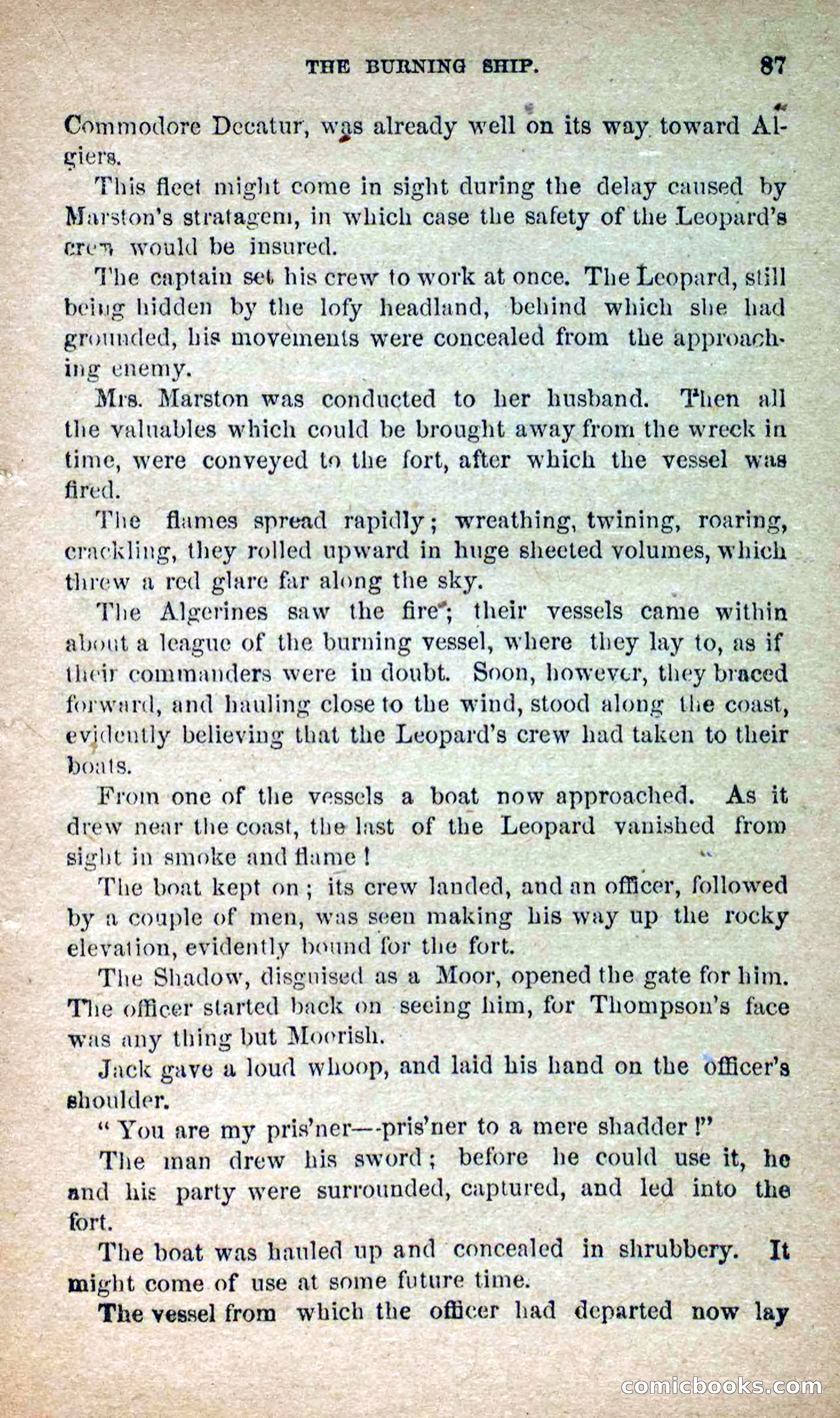 THE BURNING SHIP. 87

Commodore Decatur, was already well on its way toward Algiers.

This fleet might come in sight during the delay caused by Marston's stratagem, in which case the safety of the Leopard's crew would be insured.

The captain set his crew to work at once. The Leopard, still being hidden by the lofy headland, behind which she had grounded, his movements were concealed from the approaching enemy.

Mrs. Marston was conducted to her husband. Then all the valuables which could be brought away from the wreck in time, were conveyed to the fort, after which the vessel was fired.

The flames spread rapidly; wreathing, twining, roaring, crackling, they rolled upward in huge sheeted volumes, which threw a red glare far along the sky.

The Algerines saw the fire; their vessels came within about a league of the burning vessel, where they lay to, as if their commanders were in doubt. Soon, however, they braced forward, and hauling close to the wind, stood along the coast, evidently believing that the Leopard's crew had taken to their boats.

From one of the vessels a boat now approached. As it drew near the coast, the last of the Leopard vanished from sight in smoke and flame!

The boat kept on; its crew landed, and an officer, followed by a couple of men, was seen making his way up the rocky elevation, evidently bound for the fort.

The Shadow, disguised as a Moor, opened the gate for him. The officer started back on seeing him, for Thompson's face was any thing but Moorish.

Jack gave a loud whoop, and laid his hand on the officer's shoulder.

"You are my pris'ner—-pris'ner to a mere shadder!"

The man drew his sword; before he could use it, he and his party were surrounded, captured, and led into the fort.

The boat was hauled up and concealed in shrubbery. It might come of use at some future time.

The vessel from which the officer had departed now lay

comicbooks.com